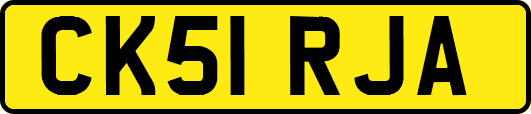 CK51 RJA